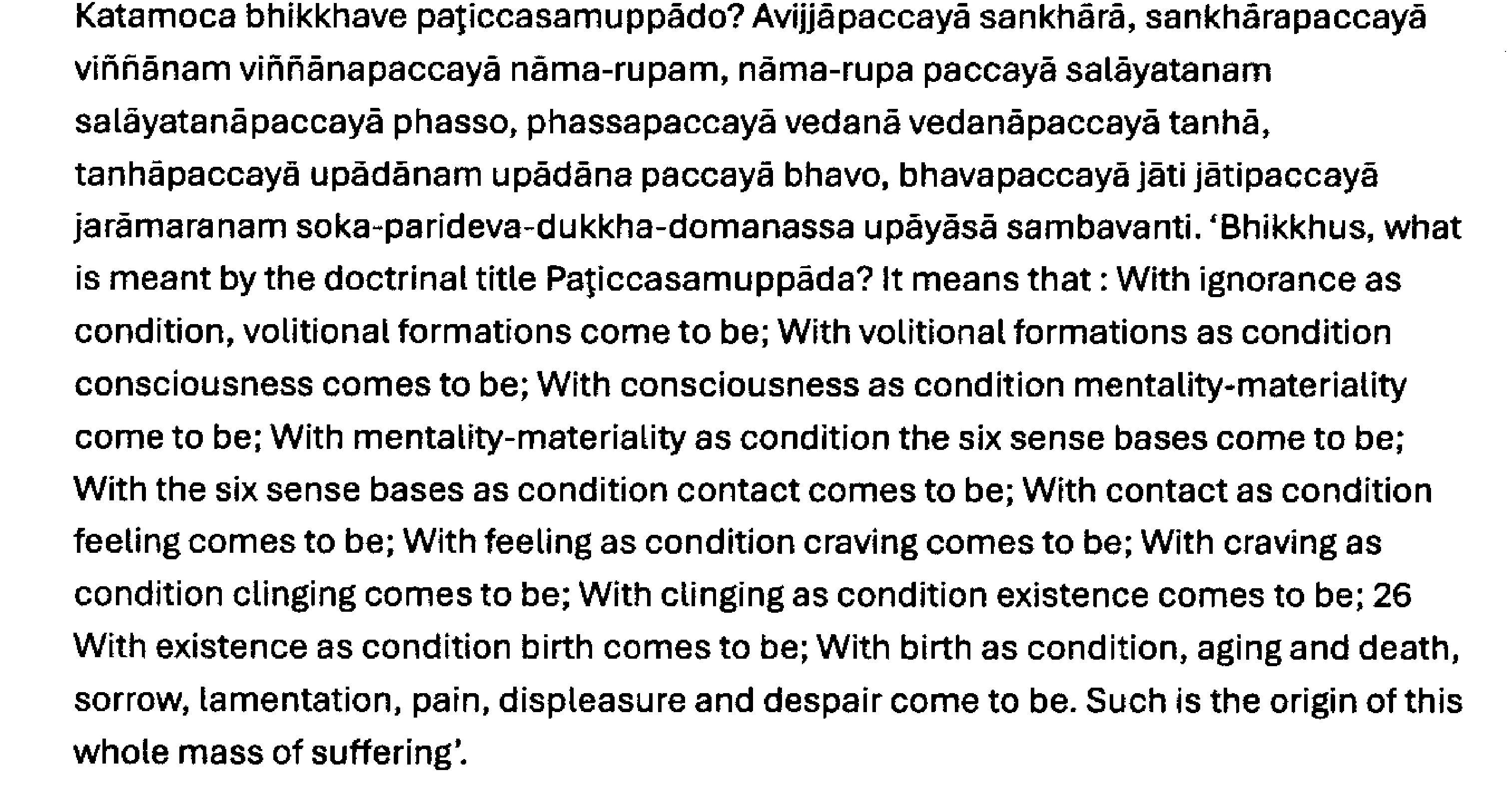 Katamoca bhikkhave paţiccasamuppādo? Avijjāpaccayā sankhārā, sankhārapaccayā viññānam viññānapaccayā nāma-rupam, nāma-rupa paccayā salāyatanam salāyatanāpaccayā phasso, phassapaccayā vedanā vedanāpaccayā tanhā, tanhāpaccayā upādānam upādāna paccayā bhavo, bhavapaccayā jāti jātipaccayā jarāmaranam soka-parideva-dukkha-domanassa upāyāsā sambavanti. 'Bhikkhus, what is meant by the doctrinal title Paţiccasamuppāda? It means that : With ignorance as condition, volitional formations come to be; With volitional formations as condition consciousness comes to be; With consciousness as condition mentality-materiality come to be; With mentality-materiality as condition the six sense bases come to be; With the six sense bases as condition contact comes to be; With contact as condition feeling comes to be; With feeling as condition craving comes to be; With craving as condition clinging comes to be; With clinging as condition existence comes to be; 26 With existence as condition birth comes to be; With birth as condition, aging and death, sorrow, lamentation, pain, displeasure and despair come to be. Such is the origin of this whole mass of suffering'.